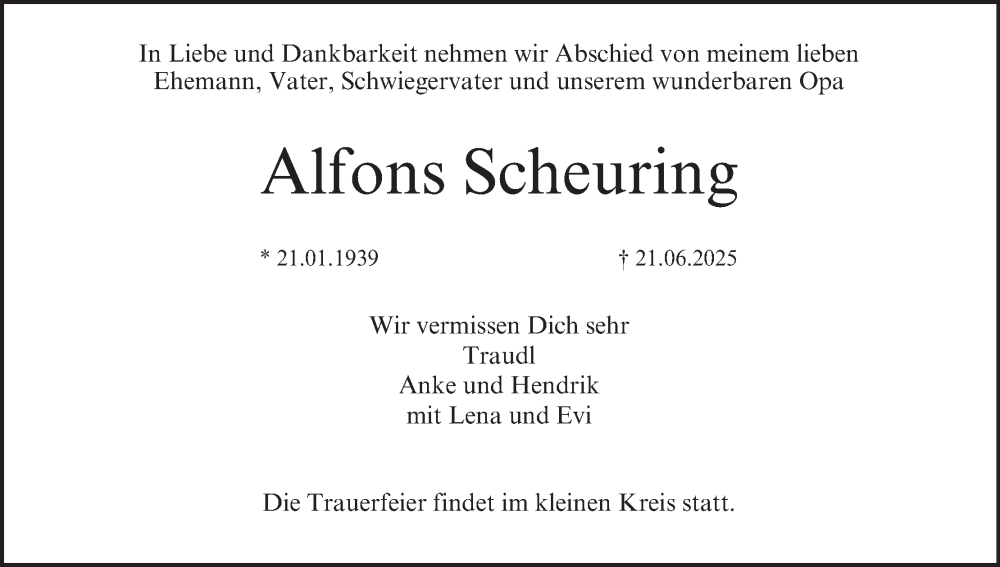 In Liebe und Dankbarkeit nehmen wir Abschied von meinem lieben Ehemann, Vater, Schwiegervater und unserem wunderbaren Opa

Alfons Scheuring

* 21.01.1939     † 21.06.2025

Wir vermissen Dich sehr
Traudl
Anke und Hendrik
mit Lena und Evi

Die Trauerfeier findet im kleinen Kreis statt.